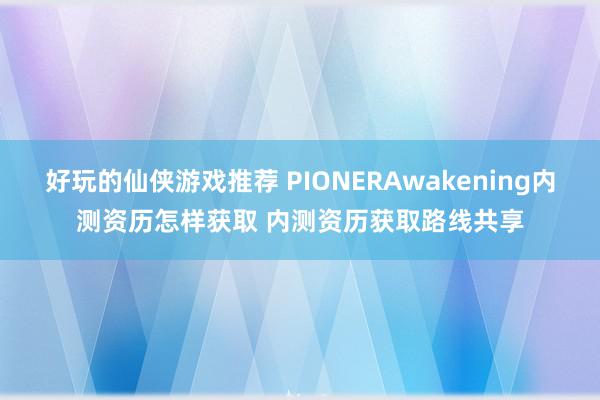 好玩的仙侠游戏推荐 PIONERAwakening内测资历怎样获取 内测资历获取路线共享